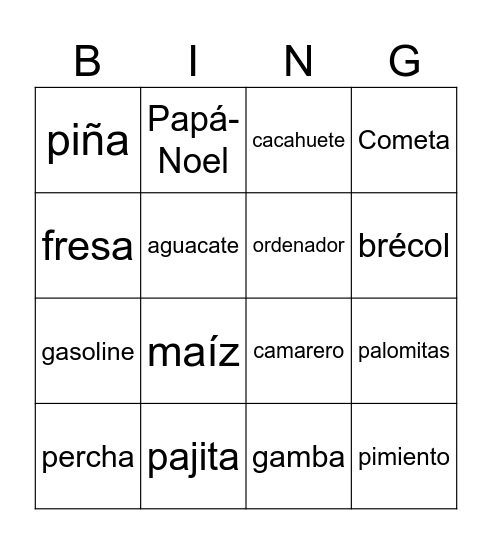 | B | I | N | G |
|---|---|---|---|
| piña | Papá-Noel | cacahuete | Cometa |
| fresa | aguacate | ordenador | brécol |
| gasoline | maíz | camarero | palomitas |
| percha | pajita | gamba | pimiento |